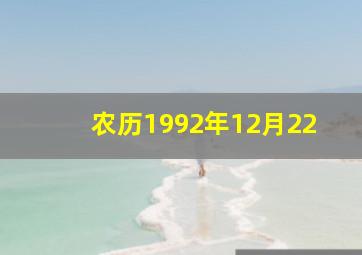 农历1992年12月22